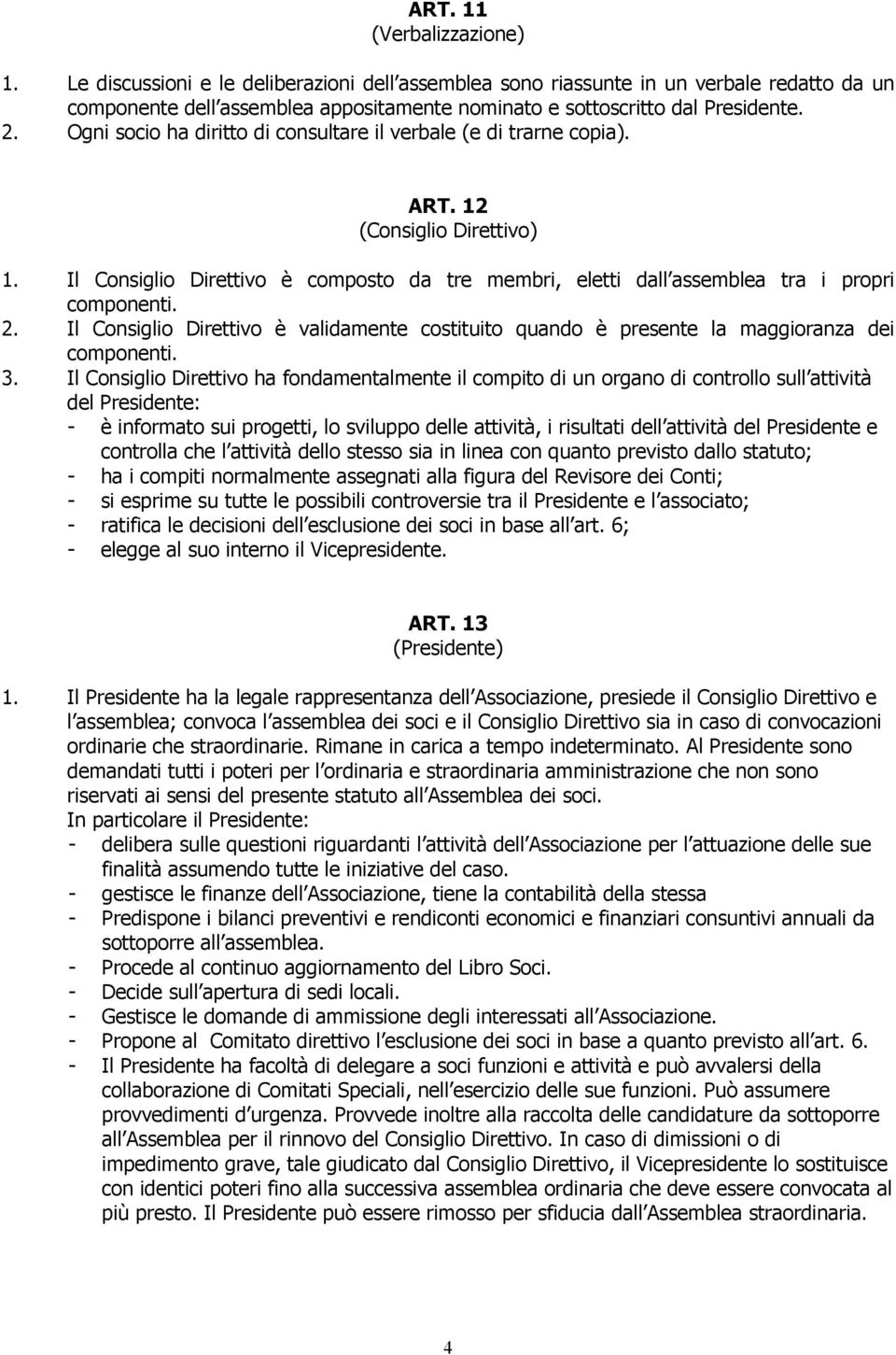 ART. 11
(Verbalizzazione)

1. Le discussioni e le deliberazioni dell assemblea sono riassunte in un verbale redatto da un componente dell assemblea appositamente nominato e sottoscritto dal Presidente.
2. Ogni socio ha diritto di consultare il verbale (e di trarne copia).

ART. 12
(Consiglio Direttivo)

1. Il Consiglio Direttivo è composto da tre membri, eletti dall assemblea tra i propri componenti.
2. Il Consiglio Direttivo è validamente costituito quando è presente la maggioranza dei componenti.
3. Il Consiglio Direttivo ha fondamentalmente il compito di un organo di controllo sull attività del Presidente:
- è informato sui progetti, lo sviluppo delle attività, i risultati dell attività del Presidente e controlla che l attività dello stesso sia in linea con quanto previsto dallo statuto;
- ha i compiti normalmente assegnati alla figura del Revisore dei Conti;
- si esprime su tutte le possibili controversie tra il Presidente e l associato;
- ratifica le decisioni dell esclusione dei soci in base all art. 6;
- elegge al suo interno il Vicepresidente.

ART. 13
(Presidente)

1. Il Presidente ha la legale rappresentanza dell Associazione, presiede il Consiglio Direttivo e l assemblea; convoca l assemblea dei soci e il Consiglio Direttivo sia in caso di convocazioni ordinarie che straordinarie. Rimane in carica a tempo indeterminato. Al Presidente sono demandati tutti i poteri per l ordinaria e straordinaria amministrazione che non sono riservati ai sensi del presente statuto all Assemblea dei soci.
In particolare il Presidente:
- delibera sulle questioni riguardanti l attività dell Associazione per l attuazione delle sue finalità assumendo tutte le iniziative del caso.
- gestisce le finanze dell Associazione, tiene la contabilità della stessa
- Predispone i bilanci preventivi e rendiconti economici e finanziari consuntivi annuali da sottoporre all assemblea.
- Procede al continuo aggiornamento del Libro Soci.
- Decide sull apertura di sedi locali.
- Gestisce le domande di ammissione degli interessati all Associazione.
- Propone al Comitato direttivo l esclusione dei soci in base a quanto previsto all art. 6.
- Il Presidente ha facoltà di delegare a soci funzioni e attività e può avvalersi della collaborazione di Comitati Speciali, nell esercizio delle sue funzioni. Può assumere provvedimenti d urgenza. Provvede inoltre alla raccolta delle candidature da sottoporre all Assemblea per il rinnovo del Consiglio Direttivo. In caso di dimissioni o di impedimento grave, tale giudicato dal Consiglio Direttivo, il Vicepresidente lo sostituisce con identici poteri fino alla successiva assemblea ordinaria che deve essere convocata al più presto. Il Presidente può essere rimosso per sfiducia dall Assemblea straordinaria.

4